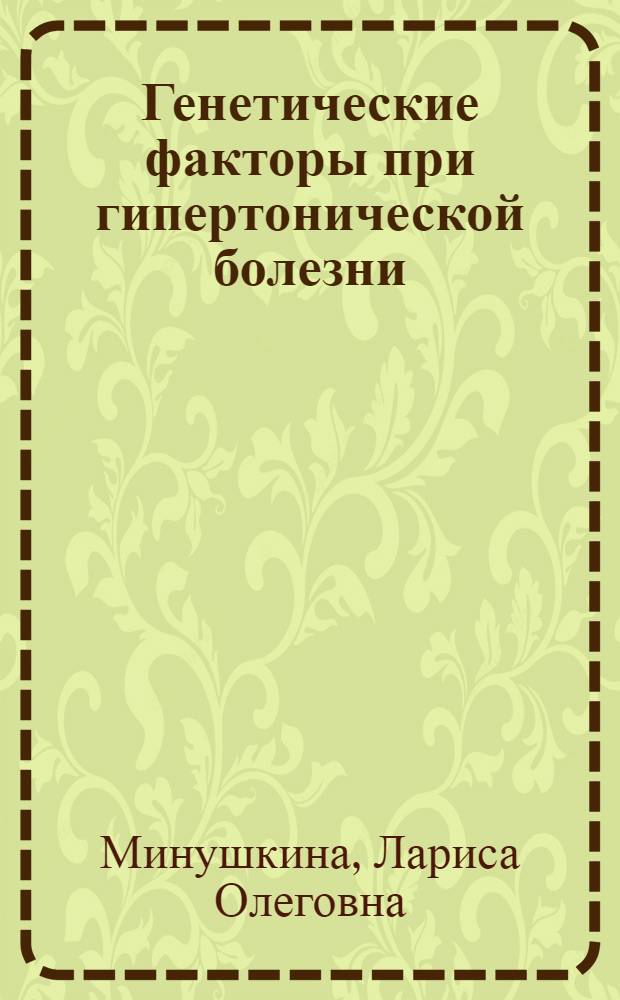 Генетические факторы при гипертонической болезни

Минушкина, Лариса Олеговна